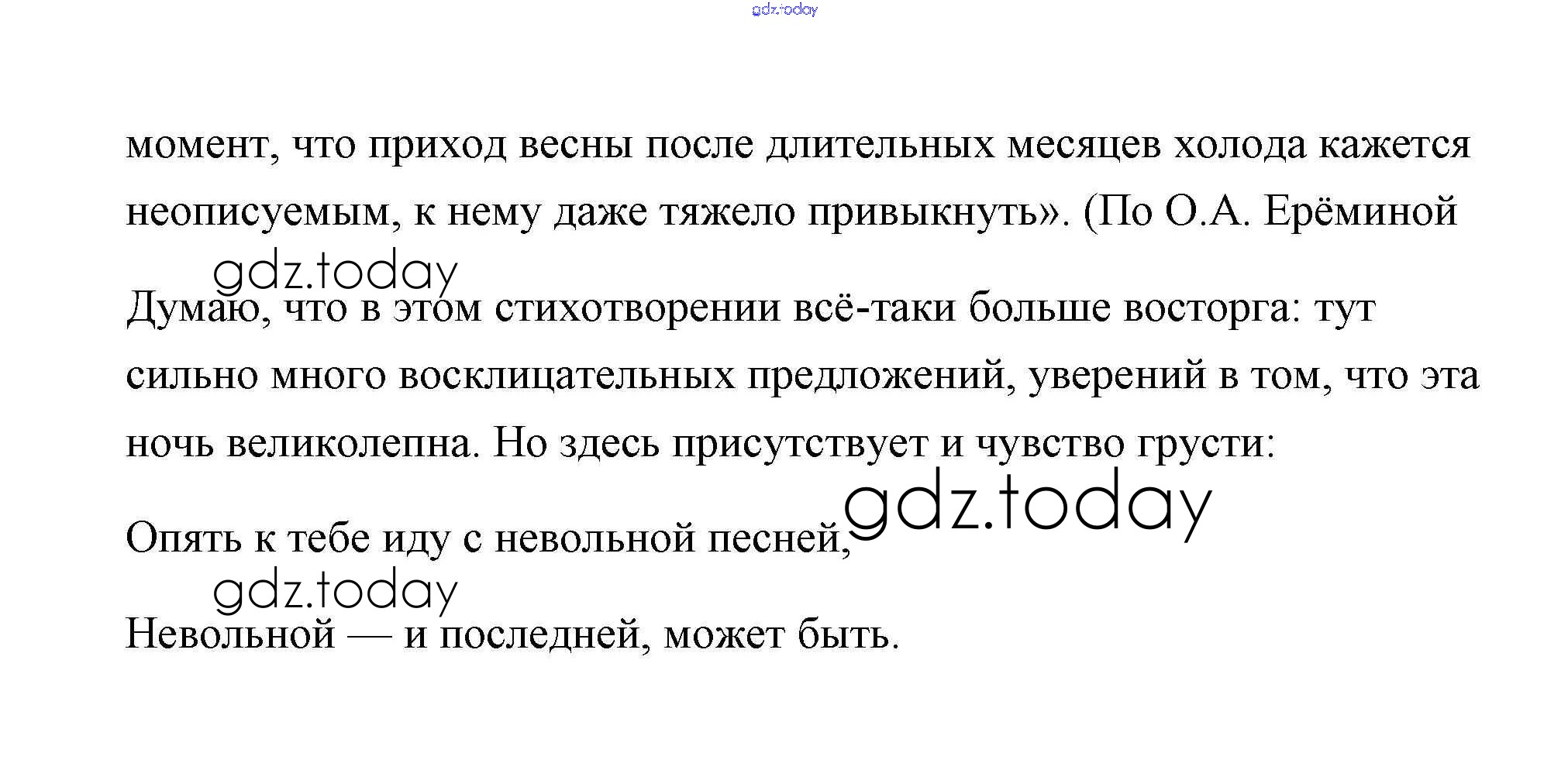 gdz.today

момент, что приход весны после длительных месяцев холода кажется неописуемым, к нему даже тяжело привыкнуть». (По О.А. Ерёминой

gdz.today

Думаю, что в этом стихотворении всё-таки больше восторга: тут сильно много восклицательных предложений, уверений в том, что эта ночь великолепна. Но здесь присутствует и чувство грусти:

gdz.today

Опять к тебе иду с невольной песней,

gdz.today

Невольной — и последней, может быть.